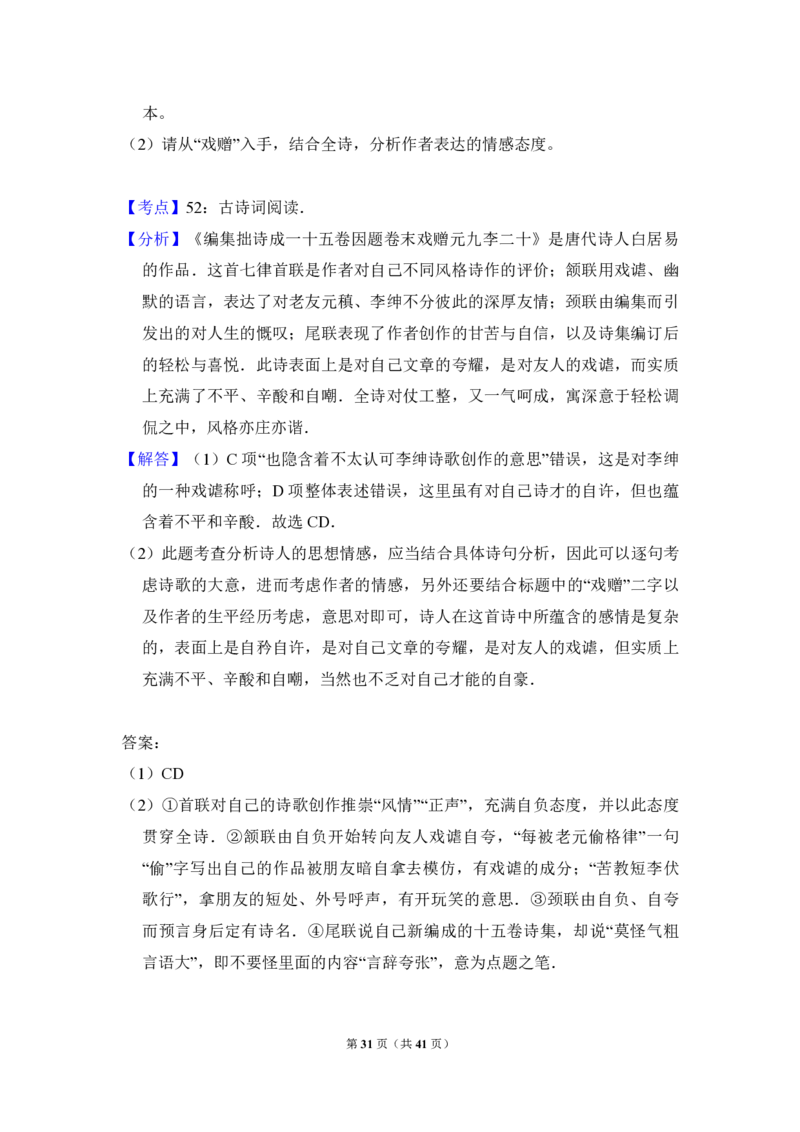 本。

（2）请从“戏赠”入手，结合全诗，分析作者表达的情感态度。

【考点】52：古诗词阅读．

【分析】《编集拙诗成一十五卷因题卷末戏赠元九李二十》是唐代诗人白居易的作品．这首七律首联是作者对自己不同风格诗作的评价；颔联用戏谑、幽默的语言，表达了对老友元稹、李绅不分彼此的深厚友情；颈联由编集而引发出的对人生的慨叹；尾联表现了作者创作的甘苦与自信，以及诗集编订后的轻松与喜悦．此诗表面上是对自己文章的夸耀，是对友人的戏谑，而实质上充满了不平、辛酸和自嘲．全诗对仗工整，又一气呵成，寓深意于轻松调侃之中，风格亦庄亦谐．

【解答】（1）C项“也隐含着不太认可李绅诗歌创作的意思”错误，这是对李绅的一种戏谑称呼；D项整体表述错误，这里虽有对自己诗才的自许，但也蕴含着不平和辛酸．故选CD．

（2）此题考查分析诗人的思想情感，应当结合具体诗句分析，因此可以逐句考虑诗歌的大意，进而考虑作者的情感，另外还要结合标题中的“戏赠”二字以及作者的生平经历考虑，意思对即可，诗人在这首诗中所蕴含的感情是复杂的，表面上是自矜自许，是对自己文章的夸耀，是对友人的戏谑，但实质上充满不平、辛酸和自嘲，当然也不乏对自己才能的自豪．

答案：

（1）CD

（2）①首联对自己的诗歌创作推崇“风情”“正声”，充满自负态度，并以此态度贯穿全诗．②颔联由自负开始转向友人戏谑自夸，“每被老元偷格律”一句“偷”字写出自己的作品被朋友暗自拿去模仿，有戏谑的成分；“苦教短李伏歌行”，拿朋友的短处、外号呼声，有开玩笑的意思．③颈联由自负、自夸而预言身后定有诗名．④尾联说自己新编成的十五卷诗集，却说“莫怪气粗言语大”，即不要怪里面的内容“言辞夸张”，意为点题之笔．

第31页（共41页）